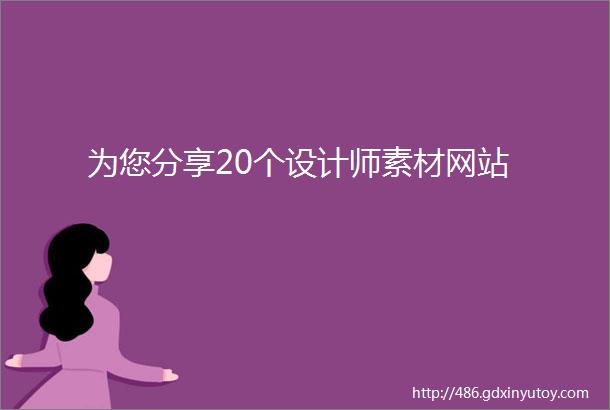 为您分享20个设计师素材网站

http://486.gdxinyutoy.com